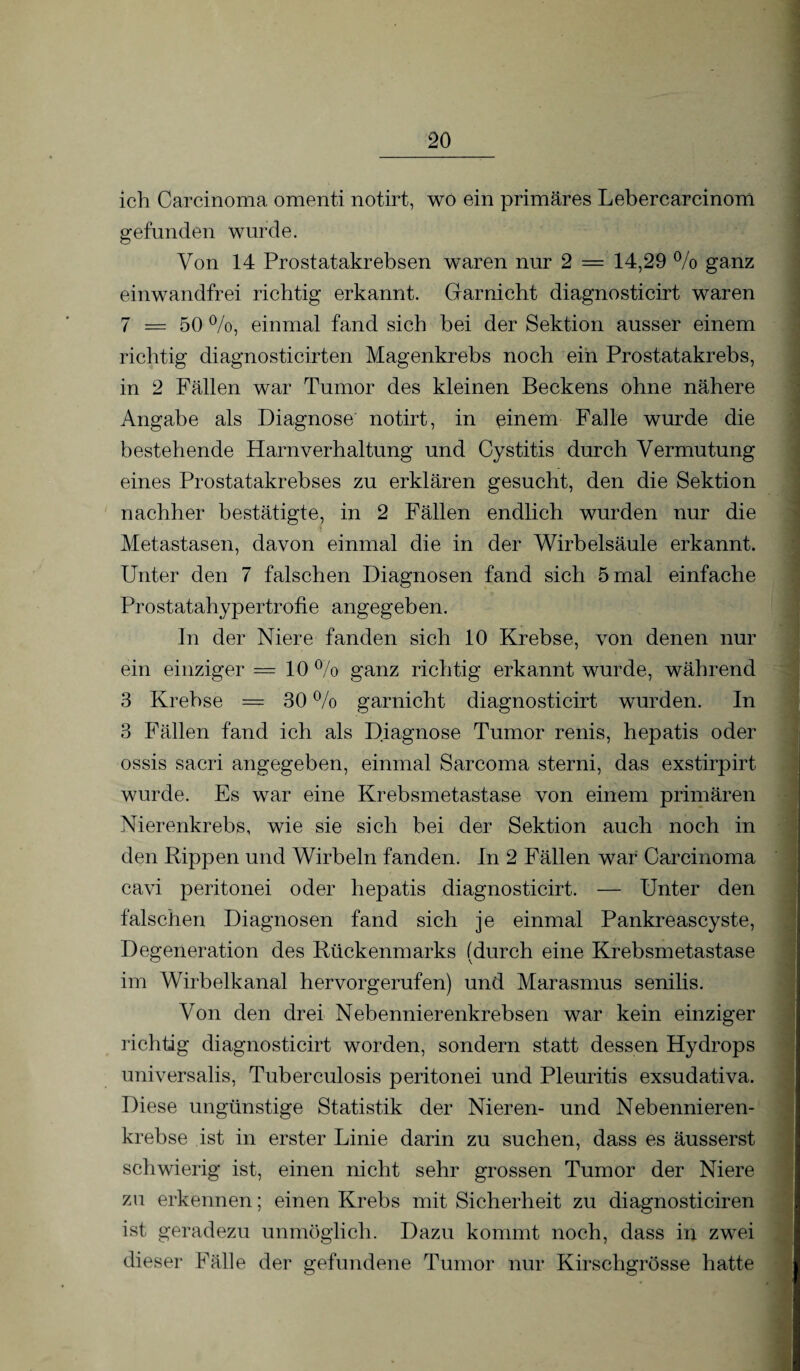 20

ich Carcinoma omenti notirt, wo ein primäres Lebercarcinom gefunden wurde.

Von 14 Prostatakrebsen waren nur 2 = 14,29 % ganz einwandfrei richtig erkannt. Garnicht diagnosticirt waren 7 = 50 %, einmal fand sich bei der Sektion ausser einem richtig diagnosticirten Magenkrebs noch ein Prostatakrebs, in 2 Fällen war Tumor des kleinen Beckens ohne nähere Angabe als Diagnose notirt, in einem Falle wurde die bestehende Harnverhaltung und Cystitis durch Vermutung eines Prostatakrebses zu erklären gesucht, den die Sektion nachher bestätigte, in 2 Fällen endlich wurden nur die Metastasen, davon einmal die in der Wirbelsäule erkannt. Unter den 7 falschen Diagnosen fand sich 5 mal einfache Prostatahypertrofie angegeben.

In der Niere fanden sich 10 Krebse, von denen nur ein einziger = 10 % ganz richtig erkannt wurde, während 3 Krebse = 30 % garnicht diagnosticirt wurden. In 3 Fällen fand ich als Diagnose Tumor renis, hepatis oder ossis sacri angegeben, einmal Sarcoma sterni, das exstirpirt wurde. Es war eine Krebsmetastase von einem primären Nierenkrebs, wie sie sich bei der Sektion auch noch in den Rippen und Wirbeln fanden. In 2 Fällen war Carcinoma cavi peritonei oder hepatis diagnosticirt. — Unter den falschen Diagnosen fand sich je einmal Pankreascyste, Degeneration des Rückenmarks (durch eine Krebsmetastase im Wirbelkanal hervorgerufen) und Marasmus senilis.

Von den drei Nebennierenkrebsen war kein einziger richtig diagnosticirt worden, sondern statt dessen Hydrops universalis, Tuberculosis peritonei und Pleuritis exsudativa. Diese ungünstige Statistik der Nieren- und Nebennierenkrebse ist in erster Linie darin zu suchen, dass es äusserst schwierig ist, einen nicht sehr grossen Tumor der Niere zu erkennen; einen Krebs mit Sicherheit zu diagnosticiren ist geradezu unmöglich. Dazu kommt noch, dass in zwei dieser Fälle der gefundene Tumor nur Kirschgrösse hatte